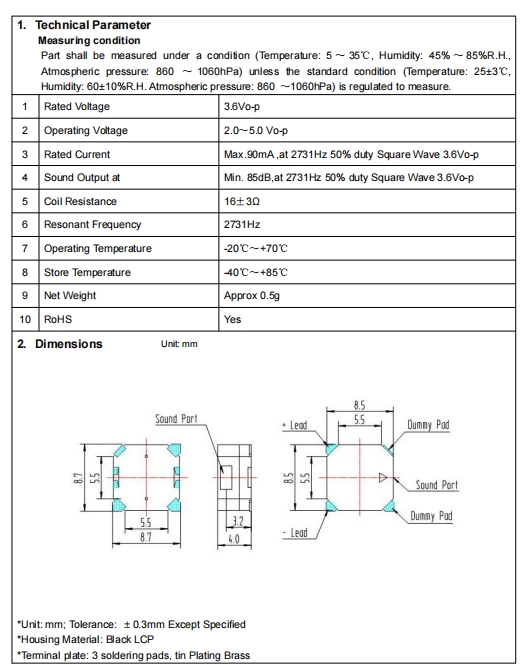 1. Technical Parameter
Measuring condition
Part shall be measured under a condition (Temperature: 5 ~ 35℃, Humidity: 45% ~ 85%R.H., Atmospheric pressure: 860 ~ 1060hPa) unless the standard condition (Temperature: 25±3℃, Humidity: 60±10%R.H. Atmospheric pressure: 860 ~1060hPa) is regulated to measure.

| 1 | Rated Voltage | 3.6Vo-p |
|---|---|---|
| 2 | Operating Voltage | 2.0~5.0 Vo-p |
| 3 | Rated Current | Max.90mA ,at 2731Hz 50% duty Square Wave 3.6Vo-p |
| 4 | Sound Output at | Min. 85dB,at 2731Hz 50% duty Square Wave 3.6Vo-p |
| 5 | Coil Resistance | 16±3Ω |
| 6 | Resonant Frequency | 2731Hz |
| 7 | Operating Temperature | -20℃~+70℃ |
| 8 | Store Temperature | -40℃~+85℃ |
| 9 | Net Weight | Approx 0.5g |
| 10 | RoHS | Yes |

2. Dimensions Unit: mm

Sound Port
8.7
5.5
5.5
8.7
3.2
4.0
8.5
5.5
+ Lead
Dummy Pad
8.5
5.5
Sound Port
Dummy Pad
- Lead

*Unit: mm; Tolerance: ± 0.3mm Except Specified
*Housing Material: Black LCP
*Terminal plate: 3 soldering pads, tin Plating Brass